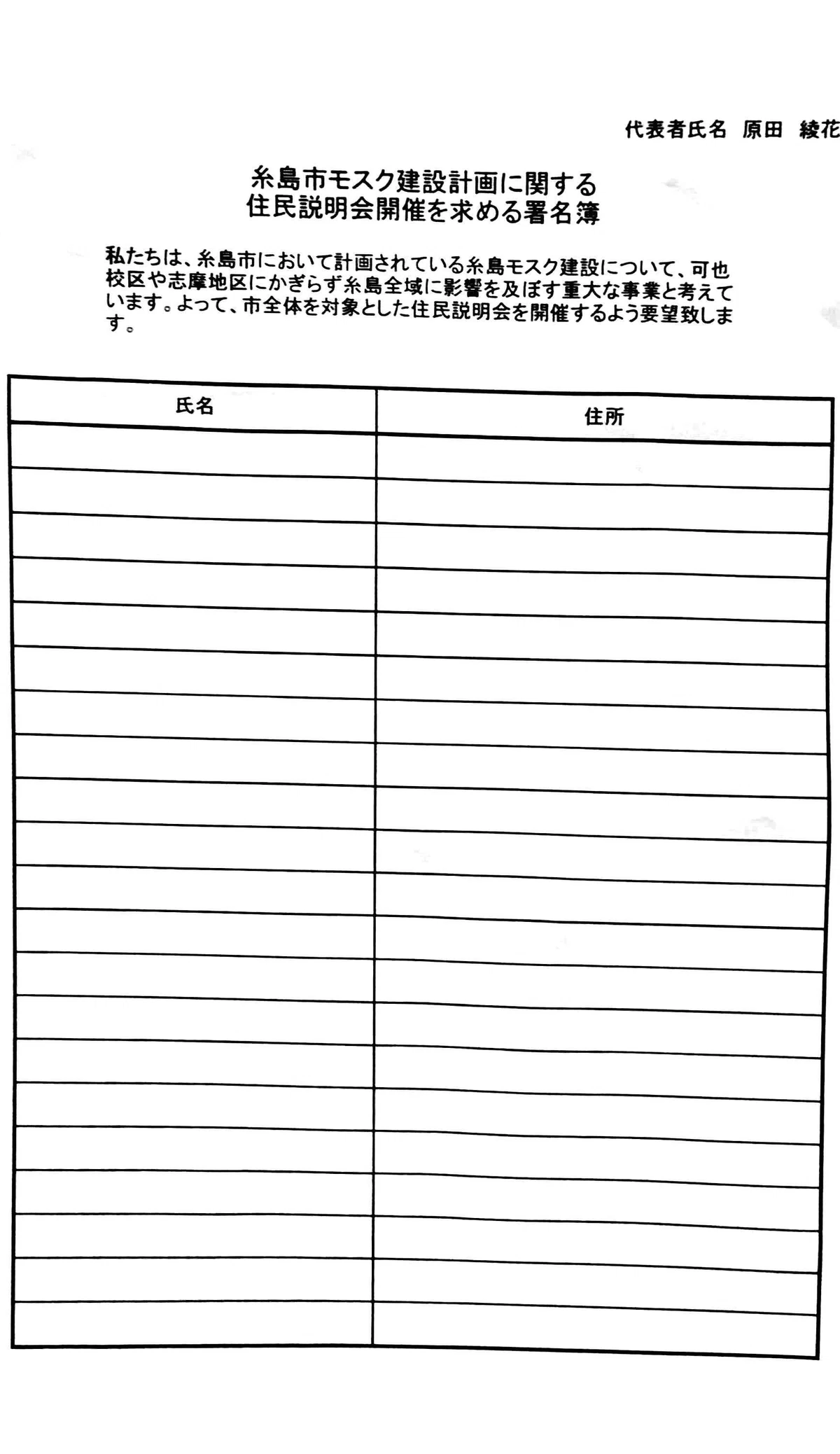 代表者氏名 原田 綾花

糸島市モスク建設計画に関する
住民説明会開催を求める署名簿

私たちは、糸島市において計画されている糸島モスク建設について、可也校区や志摩地区にかぎらず糸島全域に影響を及ぼす重大な事業と考えています。よって、市全体を対象とした住民説明会を開催するよう要望致します。

| 氏名 | 住所 |
|---|---|
| | |
| | |
| | |
| | |
| | |
| | |
| | |
| | |
| | |
| | |
| | |
| | |
| | |
| | |
| | |
| | |
| | |
| | |
| | |
| | |
| | |